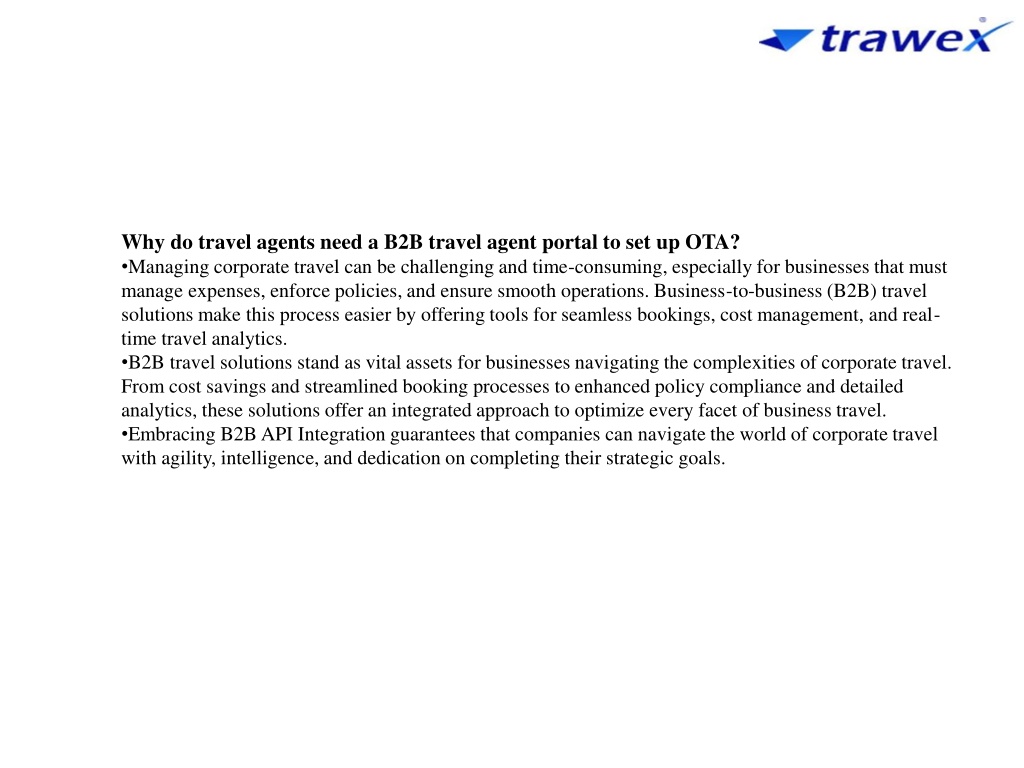 trawex

Why do travel agents need a B2B travel agent portal to set up OTA?
•Managing corporate travel can be challenging and time-consuming, especially for businesses that must manage expenses, enforce policies, and ensure smooth operations. Business-to-business (B2B) travel solutions make this process easier by offering tools for seamless bookings, cost management, and real-time travel analytics.
•B2B travel solutions stand as vital assets for businesses navigating the complexities of corporate travel. From cost savings and streamlined booking processes to enhanced policy compliance and detailed analytics, these solutions offer an integrated approach to optimize every facet of business travel.
•Embracing B2B API Integration guarantees that companies can navigate the world of corporate travel with agility, intelligence, and dedication on completing their strategic goals.